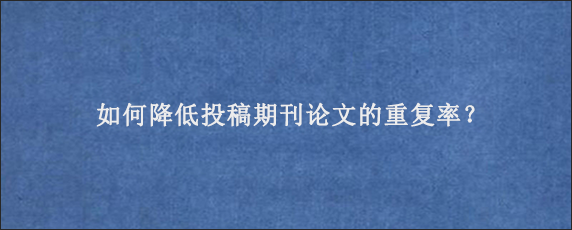 如何降低投稿期刊论文的重复率？